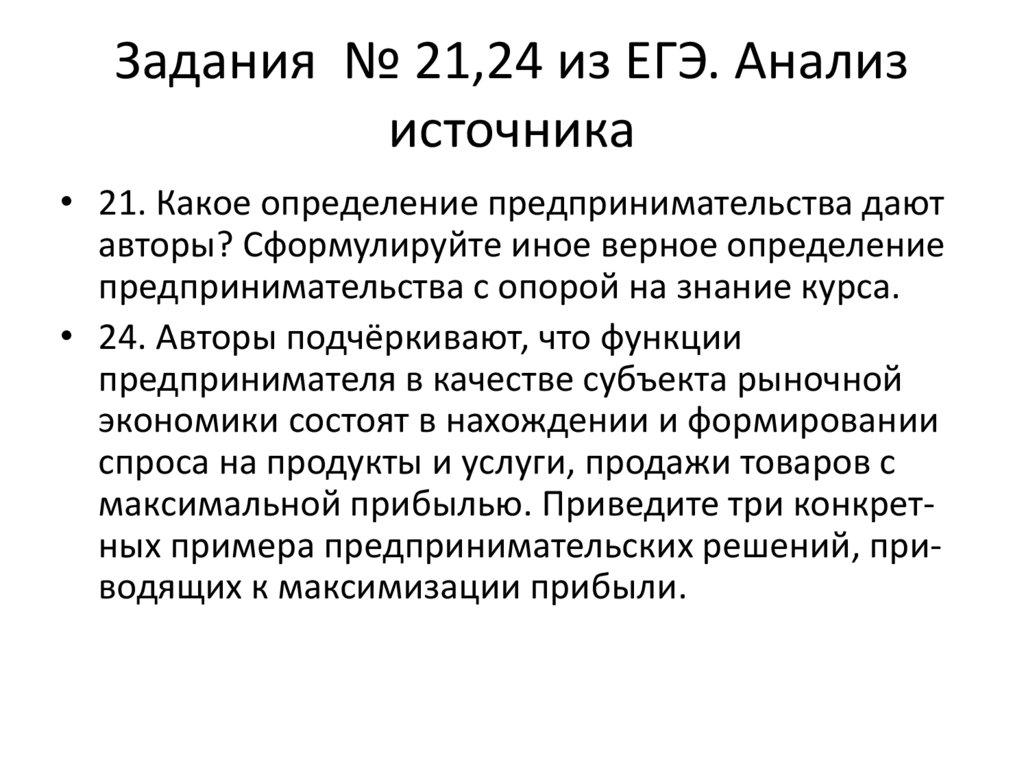 Задания № 21,24 из ЕГЭ. Анализ источника

• 21. Какое определение предпринимательства дают авторы? Сформулируйте иное верное определение предпринимательства с опорой на знание курса.
• 24. Авторы подчёркивают, что функции предпринимателя в качестве субъекта рыночной экономики состоят в нахождении и формировании спроса на продукты и услуги, продажи товаров с максимальной прибылью. Приведите три конкретных примера предпринимательских решений, приводящих к максимизации прибыли.